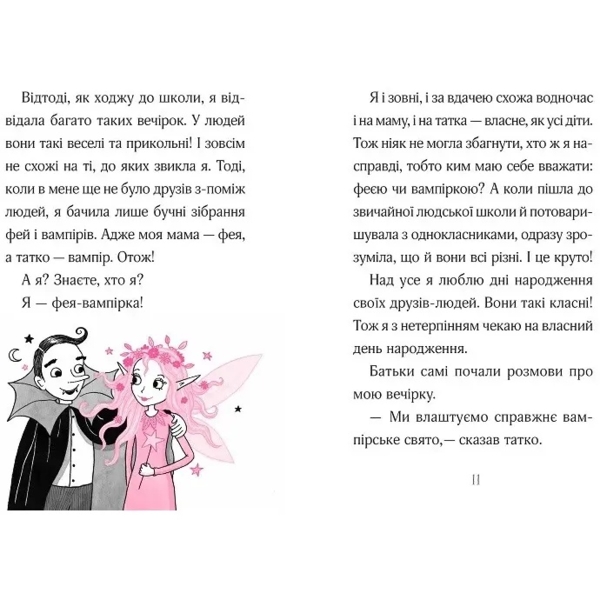 Відтоді, як ходжу до школи, я відвідала багато таких вечірок. У людей вони такі веселі та прикольні! І зовсім не схожі на ті, до яких звикла я. Тоді, коли в мене ще не було друзів з-поміж людей, я бачила лише бучні зібрання фей і вампірів. Адже моя мама — фея, а татко — вампір. Отож!

А я? Знаєте, хто я?

Я — фея-вампірка!

Я і зовні, і за вдачею схожа водночас і на маму, і на татка — власне, як усі діти. Тож ніяк не могла збагнути, хто ж я насправді, тобто ким маю себе вважати: феєю чи вампіркою? А коли пішла до звичайної людської школи й потоваришувала з однокласниками, одразу зрозуміла, що й вони всі різні. І це круто!

Над усе я люблю дні народження своїх друзів-людей. Вони такі класні! Тож я з нетерпінням чекаю на власний день народження.

Батьки самі почали розмови про мою вечірку.

— Ми влаштуємо справжнє вампірське свято,— сказав татко.

11